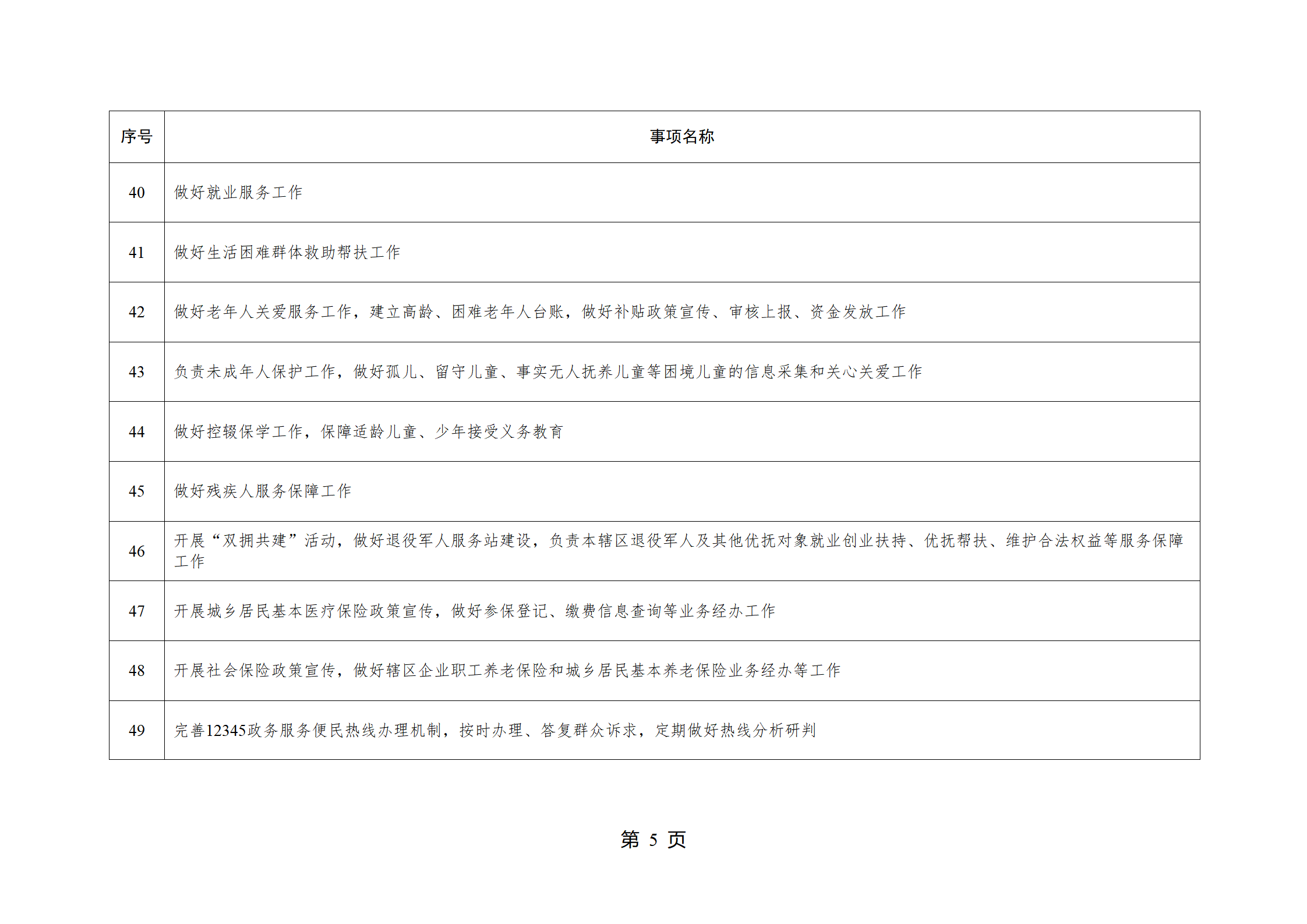 | 序号 | 事项名称 |
|---|---|
| 40 | 做好就业服务工作 |
| 41 | 做好生活困难群体救助帮扶工作 |
| 42 | 做好老年人关爱服务工作，建立高龄、困难老年人台账，做好补贴政策宣传、审核上报、资金发放工作 |
| 43 | 负责未成年人保护工作，做好孤儿、留守儿童、事实无人抚养儿童等困境儿童的信息采集和关心关爱工作 |
| 44 | 做好控辍保学工作，保障适龄儿童、少年接受义务教育 |
| 45 | 做好残疾人服务保障工作 |
| 46 | 开展“双拥共建”活动，做好退役军人服务站建设，负责本辖区退役军人及其他优抚对象就业创业扶持、优抚帮扶、维护合法权益等服务保障工作 |
| 47 | 开展城乡居民基本医疗保险政策宣传，做好参保登记、缴费信息查询等业务经办工作 |
| 48 | 开展社会保险政策宣传，做好辖区企业职工养老保险和城乡居民基本养老保险业务经办等工作 |
| 49 | 完善12345政务服务便民热线办理机制，按时办理、答复群众诉求，定期做好热线分析研判 |

第5页